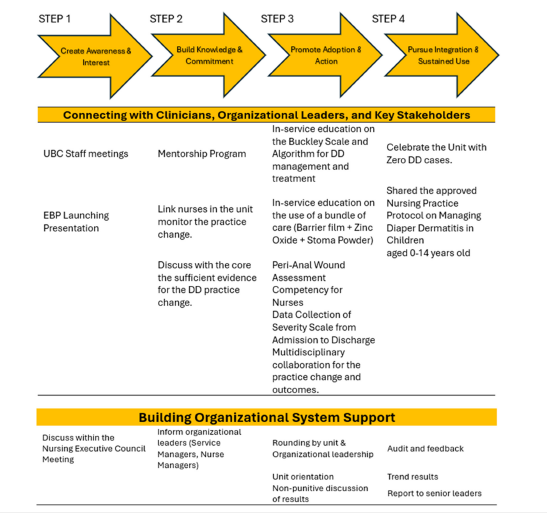 STEP 1

Create Awareness & Interest

STEP 2

Build Knowledge & Commitment

STEP 3

Promote Adoption & Action

STEP 4

Pursue Integration & Sustained Use

Connecting with Clinicians, Organizational Leaders, and Key Stakeholders

UBC Staff meetings

EBP Launching Presentation

Mentorship Program

Link nurses in the unit monitor the practice change.

Discuss with the core the sufficient evidence for the DD practice change.

In-service education on the Buckley Scale and Algorithm for DD management and treatment

In-service education on the use of a bundle of care (Barrier film + Zinc Oxide + Stoma Powder)

Peri-Anal Wound Assessment Competency for Nurses
Data Collection of Severity Scale from Admission to Discharge
Multidisciplinary collaboration for the practice change and outcomes.

Celebrate the Unit with Zero DD cases.

Shared the approved Nursing Practice Protocol on Managing Diaper Dermatitis in Children
aged 0-14 years old

Building Organizational System Support

Discuss within the Nursing Executive Council Meeting

Inform organizational leaders (Service Managers, Nurse Managers)

Rounding by unit & Organizational leadership

Unit orientation
Non-punitive discussion of results

Audit and feedback

Trend results

Report to senior leaders